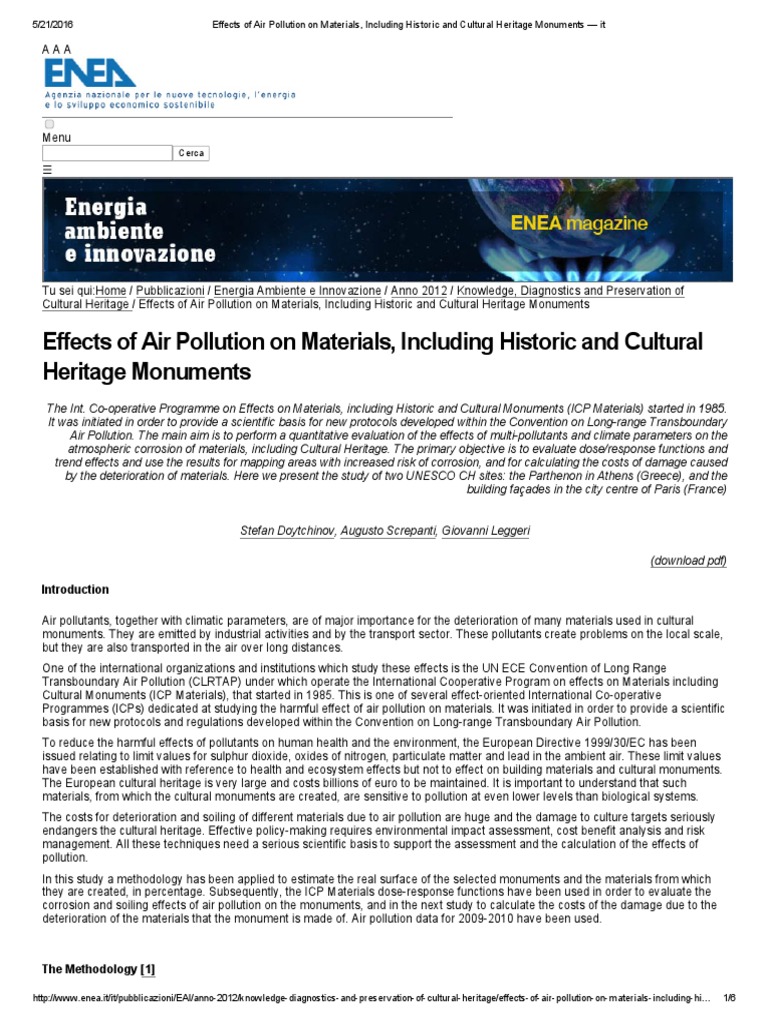 5/21/2016 Effects of Air Pollution on Materials, Including Historic and Cultural Heritage Monuments — it

A A A

ENEA
Agenzia nazionale per le nuove tecnologie, l'energia e lo sviluppo economico sostenibile

Menu

Cerca

☰

Energia ambiente e innovazione

ENEA magazine

Tu sei qui:Home / Pubblicazioni / Energia Ambiente e Innovazione / Anno 2012 / Knowledge, Diagnostics and Preservation of Cultural Heritage / Effects of Air Pollution on Materials, Including Historic and Cultural Heritage Monuments

Effects of Air Pollution on Materials, Including Historic and Cultural Heritage Monuments

The Int. Co-operative Programme on Effects on Materials, including Historic and Cultural Monuments (ICP Materials) started in 1985. It was initiated in order to provide a scientific basis for new protocols developed within the Convention on Long-range Transboundary Air Pollution. The main aim is to perform a quantitative evaluation of the effects of multi-pollutants and climate parameters on the atmospheric corrosion of materials, including Cultural Heritage. The primary objective is to evaluate dose/response functions and trend effects and use the results for mapping areas with increased risk of corrosion, and for calculating the costs of damage caused by the deterioration of materials. Here we present the study of two UNESCO CH sites: the Parthenon in Athens (Greece), and the building façades in the city centre of Paris (France)

Stefan Doytchinov, Augusto Screpanti, Giovanni Leggeri

(download pdf)

Introduction

Air pollutants, together with climatic parameters, are of major importance for the deterioration of many materials used in cultural monuments. They are emitted by industrial activities and by the transport sector. These pollutants create problems on the local scale, but they are also transported in the air over long distances.

One of the international organizations and institutions which study these effects is the UN ECE Convention of Long Range Transboundary Air Pollution (CLRTAP) under which operate the International Cooperative Program on effects on Materials including Cultural Monuments (ICP Materials), that started in 1985. This is one of several effect-oriented International Co-operative Programmes (ICPs) dedicated at studying the harmful effect of air pollution on materials. It was initiated in order to provide a scientific basis for new protocols and regulations developed within the Convention on Long-range Transboundary Air Pollution.

To reduce the harmful effects of pollutants on human health and the environment, the European Directive 1999/30/EC has been issued relating to limit values for sulphur dioxide, oxides of nitrogen, particulate matter and lead in the ambient air. These limit values have been established with reference to health and ecosystem effects but not to effect on building materials and cultural monuments. The European cultural heritage is very large and costs billions of euro to be maintained. It is important to understand that such materials, from which the cultural monuments are created, are sensitive to pollution at even lower levels than biological systems.

The costs for deterioration and soiling of different materials due to air pollution are huge and the damage to culture targets seriously endangers the cultural heritage. Effective policy-making requires environmental impact assessment, cost benefit analysis and risk management. All these techniques need a serious scientific basis to support the assessment and the calculation of the effects of pollution.

In this study a methodology has been applied to estimate the real surface of the selected monuments and the materials from which they are created, in percentage. Subsequently, the ICP Materials dose-response functions have been used in order to evaluate the corrosion and soiling effects of air pollution on the monuments, and in the next study to calculate the costs of the damage due to the deterioration of the materials that the monument is made of. Air pollution data for 2009-2010 have been used.

The Methodology [1]

http://www.enea.it/it/pubblicazioni/EAI/anno-2012/knowledge-diagnostics-and-preservation-of-cultural-heritage/effects-of-air-pollution-on-materials-including-hi... 1/6